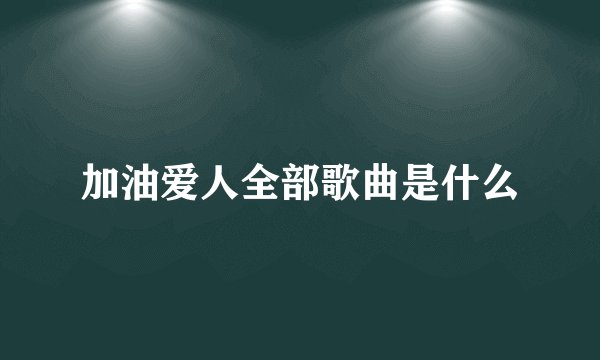 加油爱人全部歌曲是什么